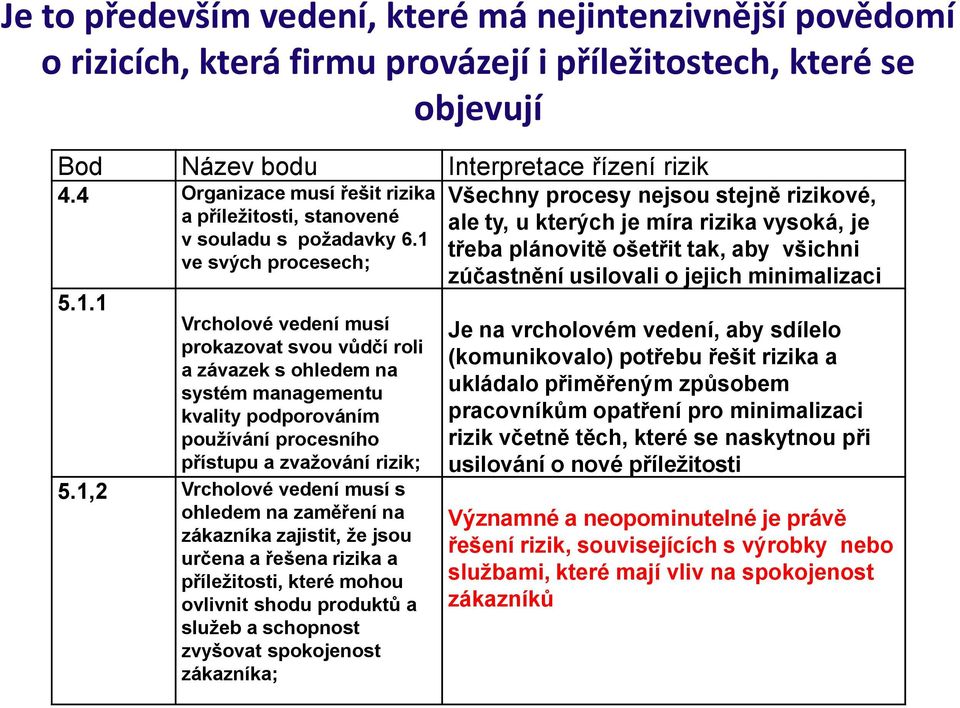 Je to především vedení, které má nejintenzivnější povědomí o rizicích, která firmu provázejí i příležitostech, které se objevují

| Bod | Název bodu | Interpretace řízení rizik |
|---|---|---|
| 4.4 | Organizace musí řešit rizika a příležitosti, stanovené v souladu s požadavky 6.1 ve svých procesech; | Všechny procesy nejsou stejně rizikové, ale ty, u kterých je míra rizika vysoká, je třeba plánovitě ošetřit tak, aby všichni zúčastnění usilovali o jejich minimalizaci |
| 5.1.1 | Vrcholové vedení musí prokazovat svou vůdčí roli a závazek s ohledem na systém managementu kvality podporováním používání procesního přístupu a zvažování rizik; | Je na vrcholovém vedení, aby sdílelo (komunikovalo) potřebu řešit rizika a ukládalo přiměřeným způsobem pracovníkům opatření pro minimalizaci rizik včetně těch, které se naskytnou při usilování o nové příležitosti |
| 5.1,2 | Vrcholové vedení musí s ohledem na zaměření na zákazníka zajistit, že jsou určena a řešena rizika a příležitosti, které mohou ovlivnit shodu produktů a služeb a schopnost zvyšovat spokojenost zákazníka; | Významné a neopominutelné je právě řešení rizik, souvisejících s výrobky nebo službami, které mají vliv na spokojenost zákazníků |